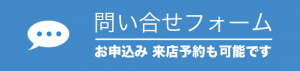 問い合せフォーム

お申込み 来店予約も可能です